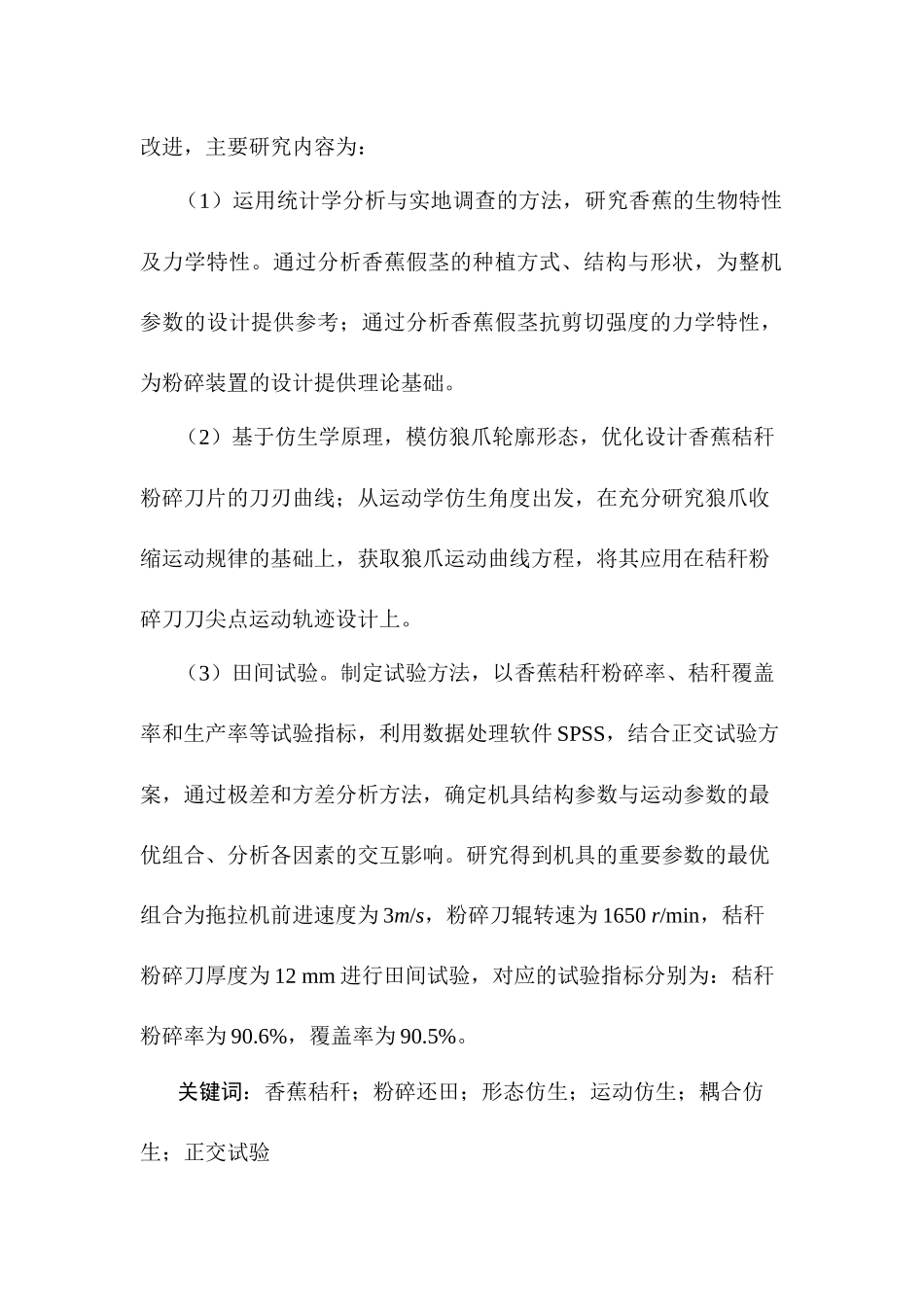 改进，主要研究内容为：

（1）运用统计学分析与实地调查的方法，研究香蕉的生物特性及力学特性。通过分析香蕉假茎的种植方式、结构与形状，为整机参数的设计提供参考；通过分析香蕉假茎抗剪切强度的力学特性，为粉碎装置的设计提供理论基础。

（2）基于仿生学原理，模仿狼爪轮廓形态，优化设计香蕉秸秆粉碎刀片的刀刃曲线；从运动学仿生角度出发，在充分研究狼爪收缩运动规律的基础上，获取狼爪运动曲线方程，将其应用在秸秆粉碎刀刀尖点运动轨迹设计上。

（3）田间试验。制定试验方法，以香蕉秸秆粉碎率、秸秆覆盖率和生产率等试验指标，利用数据处理软件 SPSS，结合正交试验方案，通过极差和方差分析方法，确定机具结构参数与运动参数的最优组合、分析各因素的交互影响。研究得到机具的重要参数的最优组合为拖拉机前进速度为 3$m/s$，粉碎刀辊转速为 1650 $r$/min，秸秆粉碎刀厚度为 12 mm 进行田间试验，对应的试验指标分别为：秸秆粉碎率为 90.6%，覆盖率为 90.5%。

关键词：香蕉秸秆；粉碎还田；形态仿生；运动仿生；耦合仿生；正交试验